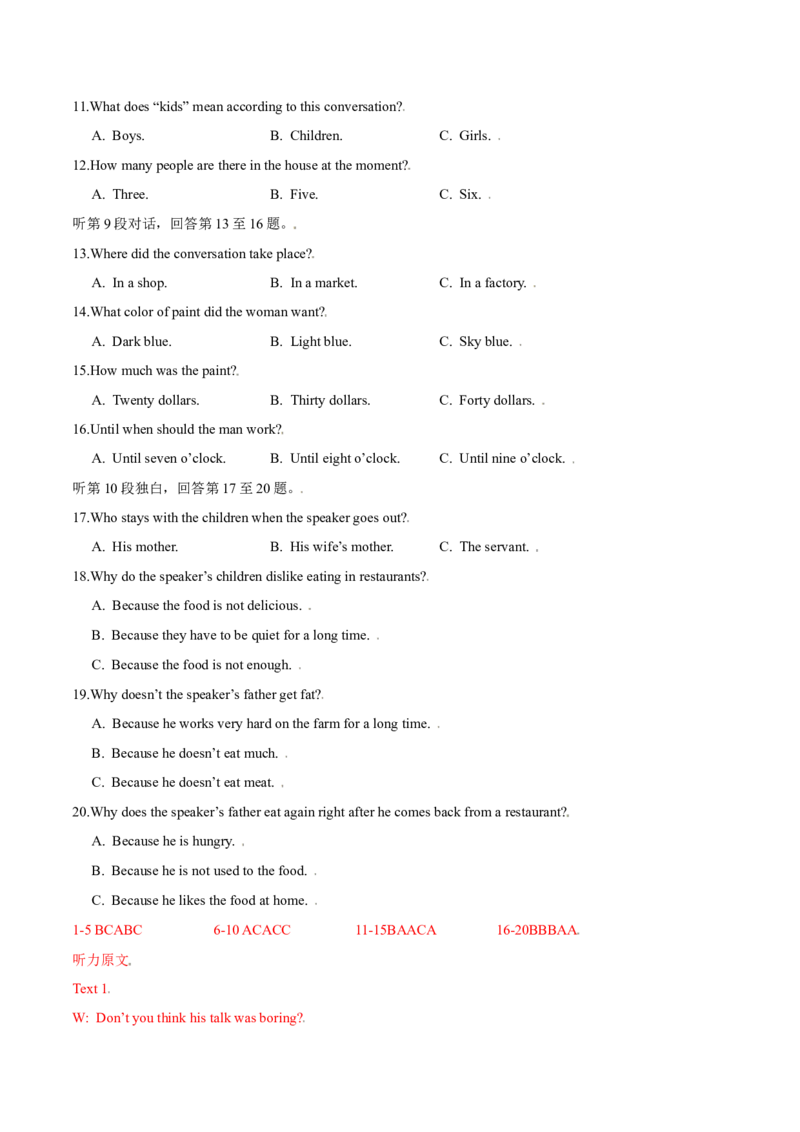 11.What does "kids" mean according to this conversation?

A. Boys. B. Children. C. Girls.

12.How many people are there in the house at the moment?

A. Three. B. Five. C. Six.

听第9段对话，回答第13至16题。

13.Where did the conversation take place?

A. In a shop. B. In a market. C. In a factory.

14.What color of paint did the woman want?

A. Dark blue. B. Light blue. C. Sky blue.

15.How much was the paint?

A. Twenty dollars. B. Thirty dollars. C. Forty dollars.

16.Until when should the man work?

A. Until seven o'clock. B. Until eight o'clock. C. Until nine o'clock.

听第10段独白，回答第17至20题。

17.Who stays with the children when the speaker goes out?

A. His mother. B. His wife's mother. C. The servant.

18.Why do the speaker's children dislike eating in restaurants?

A. Because the food is not delicious.

B. Because they have to be quiet for a long time.

C. Because the food is not enough.

19.Why doesn't the speaker's father get fat?

A. Because he works very hard on the farm for a long time.

B. Because he doesn't eat much.

C. Because he doesn't eat meat.

20.Why does the speaker's father eat again right after he comes back from a restaurant?

A. Because he is hungry.

B. Because he is not used to the food.

C. Because he likes the food at home.

1-5 BCABC 6-10 ACACC 11-15BAACA 16-20BBBAA

听力原文

Text 1

W: Don't you think his talk was boring?